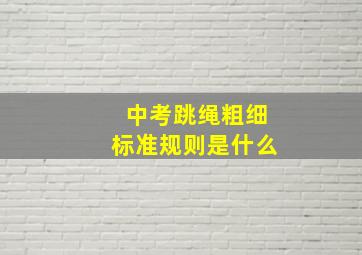 中考跳绳粗细
标准规则是什么